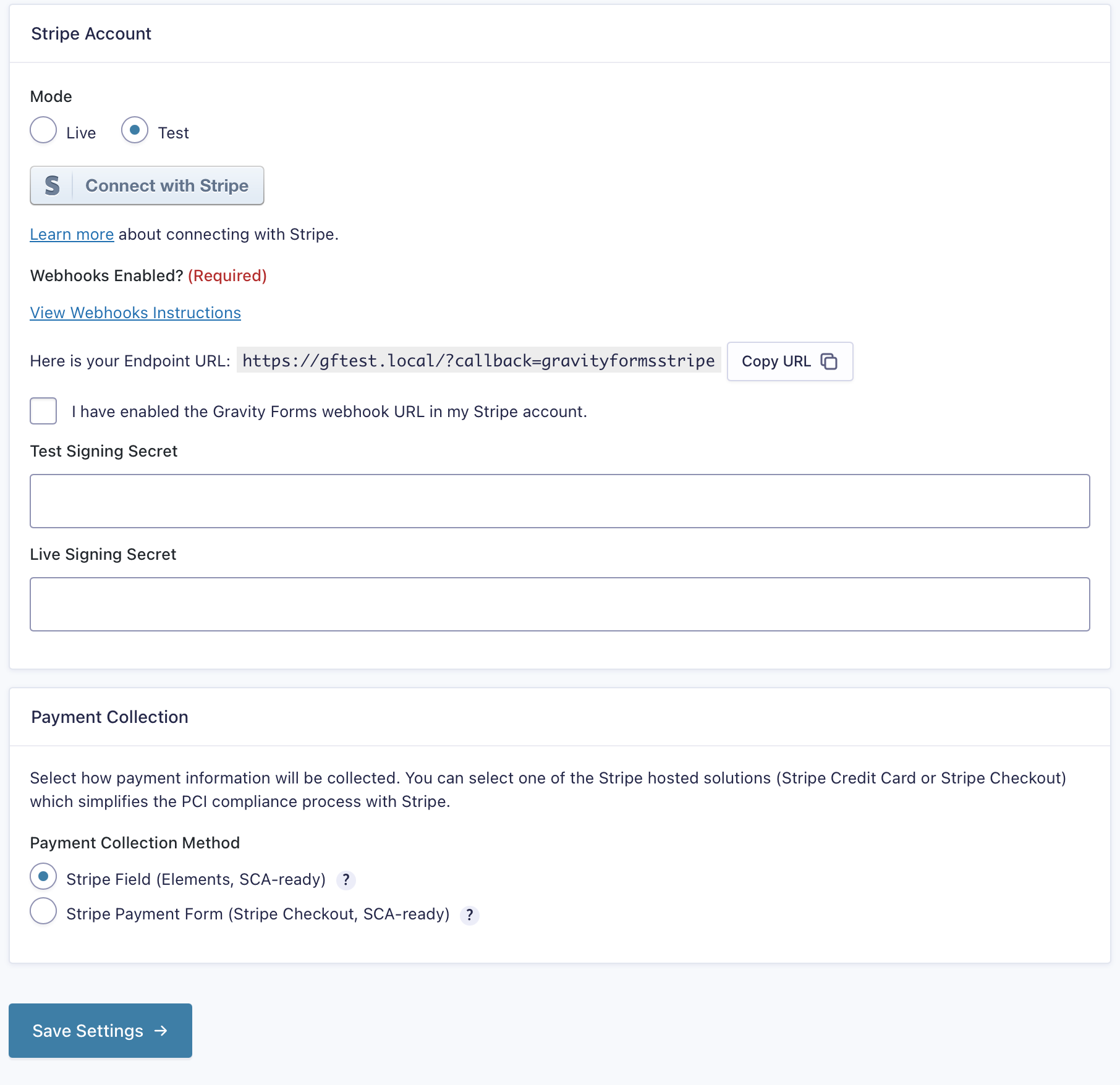 Stripe Account

Mode

Live Test

S Connect with Stripe

Learn more about connecting with Stripe.

Webhooks Enabled? (Required)

View Webhooks Instructions

Here is your Endpoint URL: https://gftest.local/?callback=gravityformsstripe Copy URL

I have enabled the Gravity Forms webhook URL in my Stripe account.

Test Signing Secret

Live Signing Secret

Payment Collection

Select how payment information will be collected. You can select one of the Stripe hosted solutions (Stripe Credit Card or Stripe Checkout) which simplifies the PCI compliance process with Stripe.

Payment Collection Method

Stripe Field (Elements, SCA-ready) ?

Stripe Payment Form (Stripe Checkout, SCA-ready) ?

Save Settings →